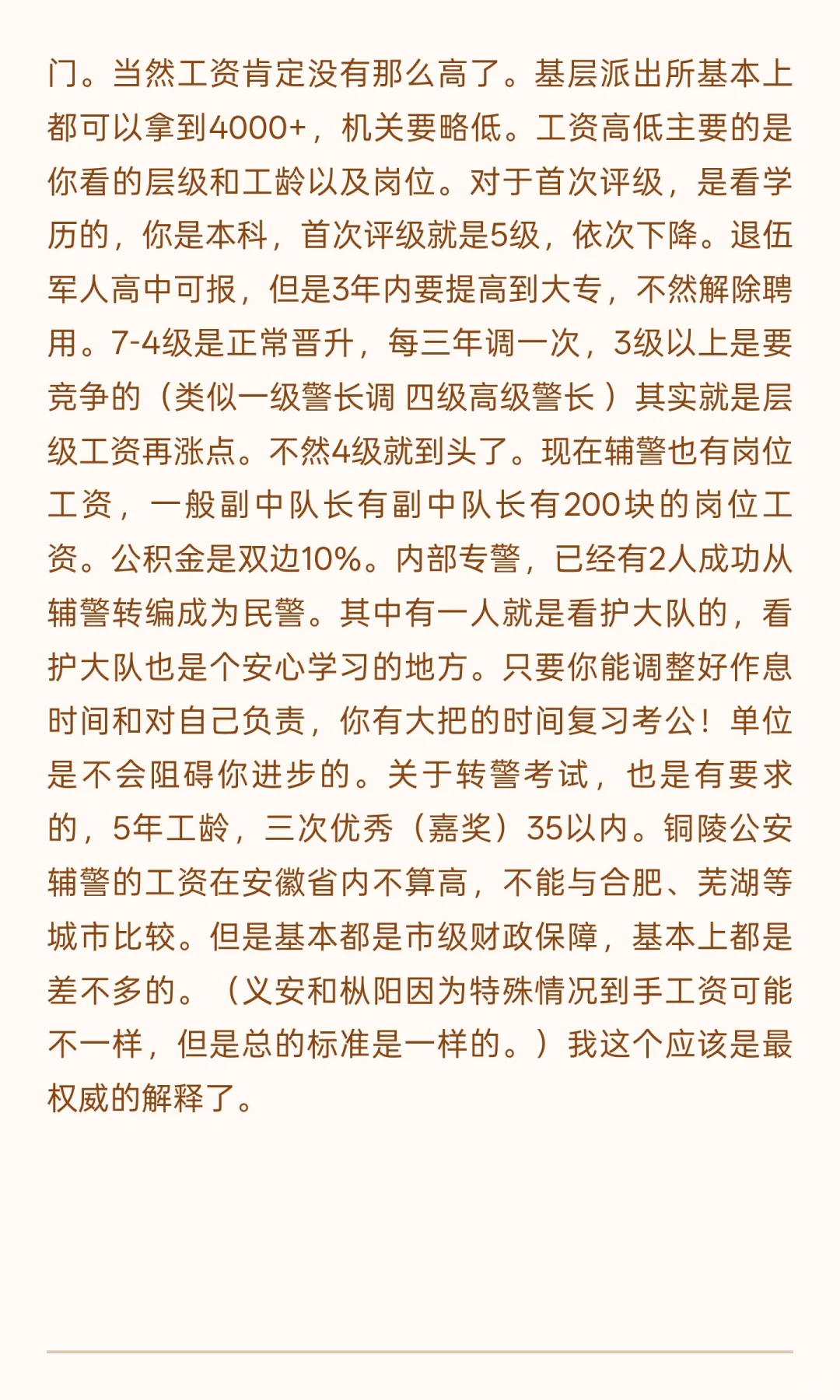 门。当然工资肯定没有那么高了。基层派出所基本上都可以拿到4000+，机关要略低。工资高低主要的是你看的层级和工龄以及岗位。对于首次评级，是看学历的，你是本科，首次评级就是5级，依次下降。退伍军人高中可报，但是3年内要提高到大专，不然解除聘用。7-4级是正常晋升，每三年调一次，3级以上是要竞争的（类似一级警长调 四级高级警长 ）其实就是层级工资再涨点。不然4级就到头了。现在辅警也有岗位工资，一般副中队长有副中队长有200块的岗位工资。公积金是双边10%。内部专警，已经有2人成功从辅警转编成为民警。其中有一人就是看护大队的，看护大队也是个安心学习的地方。只要你能调整好作息时间和对自己负责，你有大把的时间复习考公！单位是不会阻碍你进步的。关于转警考试，也是有要求的，5年工龄，三次优秀（嘉奖）35以内。铜陵公安辅警的工资在安徽省内不算高，不能与合肥、芜湖等城市比较。但是基本都是市级财政保障，基本上都是差不多的。（义安和枞阳因为特殊情况到手工资可能不一样，但是总的标准是一样的。）我这个应该是最权威的解释了。